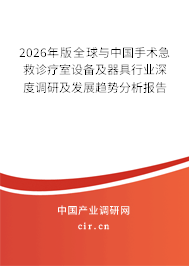 2026年版全球与中国手术急救诊疗室设备及器具行业深度调研及发展趋势分析报告

中国产业调研网
cir.cn